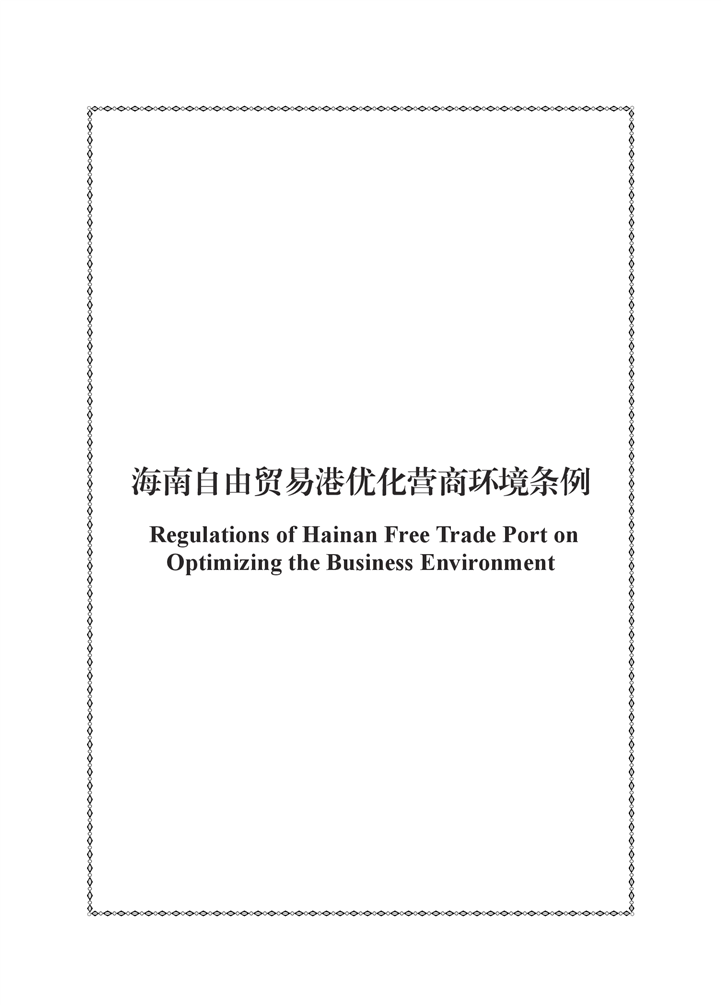 海南自由贸易港优化营商环境条例

Regulations of Hainan Free Trade Port on Optimizing the Business Environment